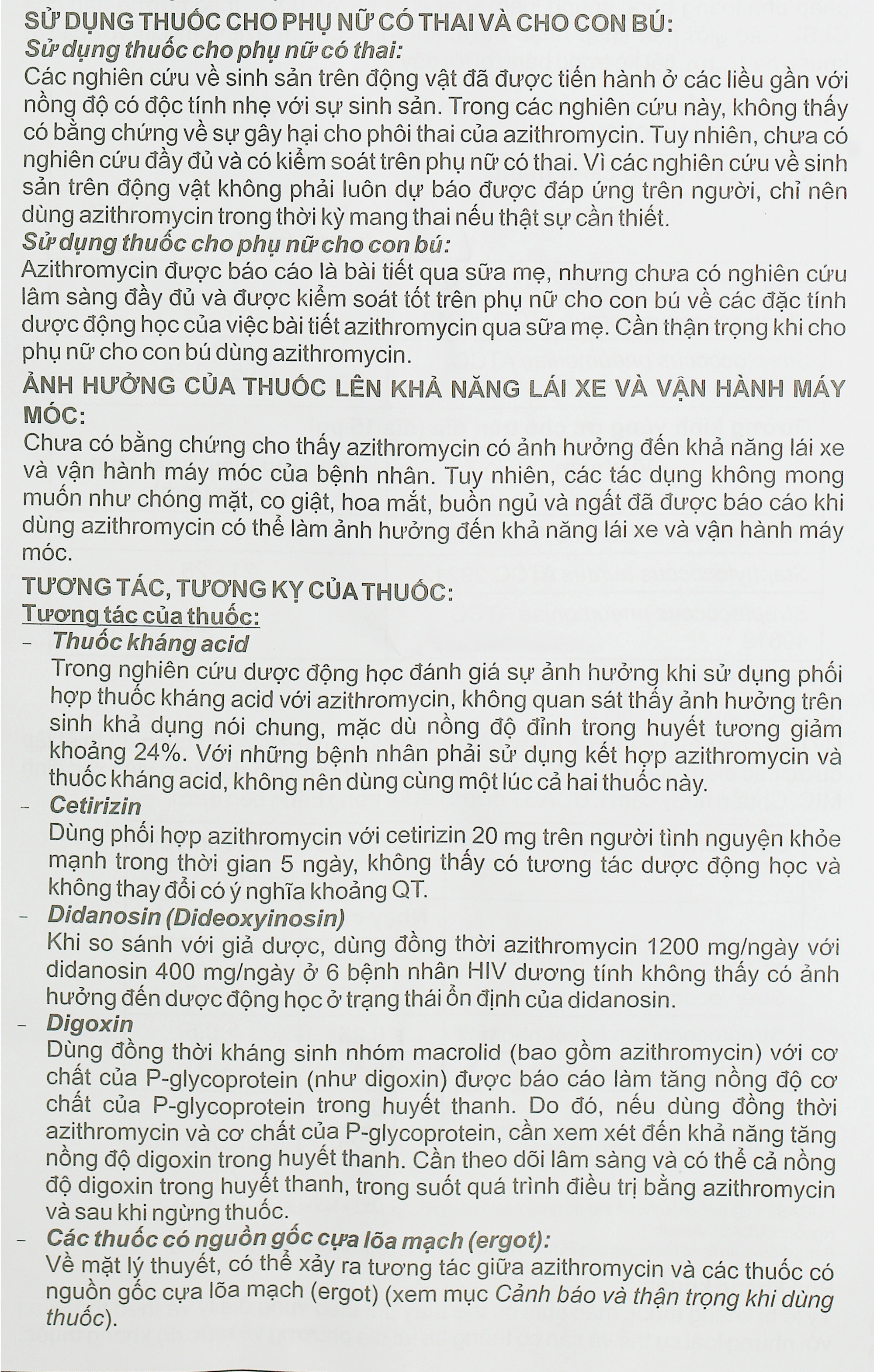 SỬ DỤNG THUỐC CHO PHỤ NỮ CÓ THAI VÀ CHO CON BÚ:
Sử dụng thuốc cho phụ nữ có thai:
Các nghiên cứu về sinh sản trên động vật đã được tiến hành ở các liều gần với nồng độ có độc tính nhẹ với sự sinh sản. Trong các nghiên cứu này, không thấy có bằng chứng về sự gây hại cho phôi thai của azithromycin. Tuy nhiên, chưa có nghiên cứu đầy đủ và có kiểm soát trên phụ nữ có thai. Vì các nghiên cứu về sinh sản trên động vật không phải luôn dự báo được đáp ứng trên người, chỉ nên dùng azithromycin trong thời kỳ mang thai nếu thật sự cần thiết.
Sử dụng thuốc cho phụ nữ cho con bú:
Azithromycin được báo cáo là bài tiết qua sữa mẹ, nhưng chưa có nghiên cứu lâm sàng đầy đủ và được kiểm soát tốt trên phụ nữ cho con bú về các đặc tính dược động học của việc bài tiết azithromycin qua sữa mẹ. Cần thận trọng khi cho phụ nữ cho con bú dùng azithromycin.

ẢNH HƯỞNG CỦA THUỐC LÊN KHẢ NĂNG LÁI XE VÀ VẬN HÀNH MÁY MÓC:
Chưa có bằng chứng cho thấy azithromycin có ảnh hưởng đến khả năng lái xe và vận hành máy móc của bệnh nhân. Tuy nhiên, các tác dụng không mong muốn như chóng mặt, co giật, hoa mắt, buồn ngủ và ngất đã được báo cáo khi dùng azithromycin có thể làm ảnh hưởng đến khả năng lái xe và vận hành máy móc.

TƯƠNG TÁC, TƯƠNG KỴ CỦA THUỐC:
Tương tác của thuốc:
- Thuốc kháng acid
Trong nghiên cứu dược động học đánh giá sự ảnh hưởng khi sử dụng phối hợp thuốc kháng acid với azithromycin, không quan sát thấy ảnh hưởng trên sinh khả dụng nói chung, mặc dù nồng độ đỉnh trong huyết tương giảm khoảng 24%. Với những bệnh nhân phải sử dụng kết hợp azithromycin và thuốc kháng acid, không nên dùng cùng một lúc cả hai thuốc này.
- Cetirizin
Dùng phối hợp azithromycin với cetirizin 20 mg trên người tình nguyện khỏe mạnh trong thời gian 5 ngày, không thấy có tương tác dược động học và không thay đổi có ý nghĩa khoảng QT.
- Didanosin (Dideoxyinosin)
Khi so sánh với giả dược, dùng đồng thời azithromycin 1200 mg/ngày với didanosin 400 mg/ngày ở 6 bệnh nhân HIV dương tính không thấy có ảnh hưởng đến dược động học ở trạng thái ổn định của didanosin.
- Digoxin
Dùng đồng thời kháng sinh nhóm macrolid (bao gồm azithromycin) với cơ chất của P-glycoprotein (như digoxin) được báo cáo làm tăng nồng độ cơ chất của P-glycoprotein trong huyết thanh. Do đó, nếu dùng đồng thời azithromycin và cơ chất của P-glycoprotein, cần xem xét đến khả năng tăng nồng độ digoxin trong huyết thanh. Cần theo dõi lâm sàng và có thể cả nồng độ digoxin trong huyết thanh, trong suốt quá trình điều trị bằng azithromycin và sau khi ngừng thuốc.
- Các thuốc có nguồn gốc cựa lõa mạch (ergot):
Về mặt lý thuyết, có thể xảy ra tương tác giữa azithromycin và các thuốc có nguồn gốc cựa lõa mạch (ergot) (xem mục Cảnh báo và thận trọng khi dùng thuốc).